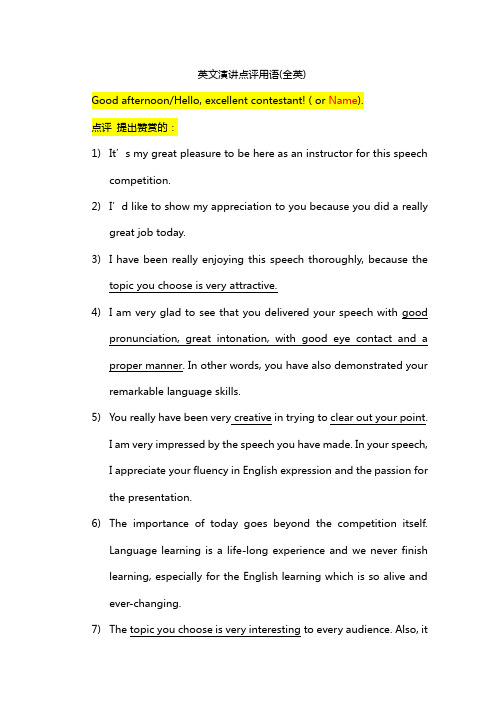 英文演讲点评用语(全英)

Good afternoon/Hello, excellent contestant! ( or Name).

点评 提出赞赏的：

1) It’s my great pleasure to be here as an instructor for this speech competition.

2) I’d like to show my appreciation to you because you did a really great job today.

3) I have been really enjoying this speech thoroughly, because the topic you choose is very attractive.

4) I am very glad to see that you delivered your speech with good pronunciation, great intonation, with good eye contact and a proper manner. In other words, you have also demonstrated your remarkable language skills.

5) You really have been very creative in trying to clear out your point. I am very impressed by the speech you have made. In your speech, I appreciate your fluency in English expression and the passion for the presentation.

6) The importance of today goes beyond the competition itself. Language learning is a life-long experience and we never finish learning, especially for the English learning which is so alive and ever-changing.

7) The topic you choose is very interesting to every audience. Also, it